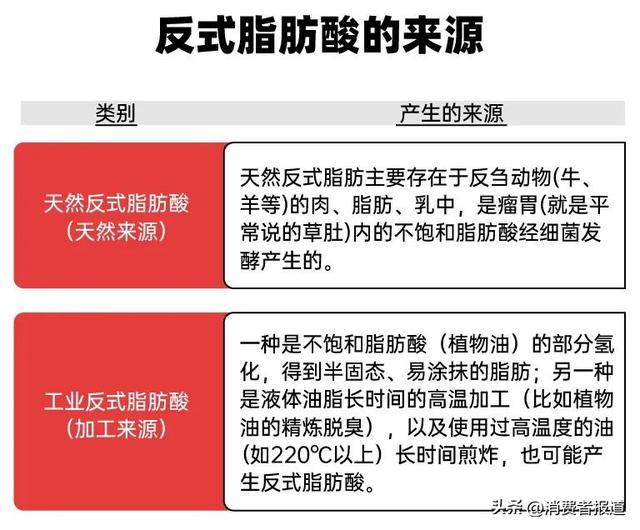 反式脂肪酸的来源

| 类别 | 产生的来源 |
|---|---|
| 天然反式脂肪酸（天然来源） | 天然反式脂肪主要存在于反刍动物(牛、羊等)的肉、脂肪、乳中，是瘤胃(就是平常说的草肚)内的不饱和脂肪酸经细菌发酵产生的。 |
| 工业反式脂肪酸（加工来源） | 一种是不饱和脂肪酸（植物油）的部分氢化，得到半固态、易涂抹的脂肪；另一种是液体油脂长时间的高温加工（比如植物油的精炼脱臭），以及使用过高温度的油（如220℃以上）长时间煎炸，也可能产生反式脂肪酸。 |

头条 @消费者报道